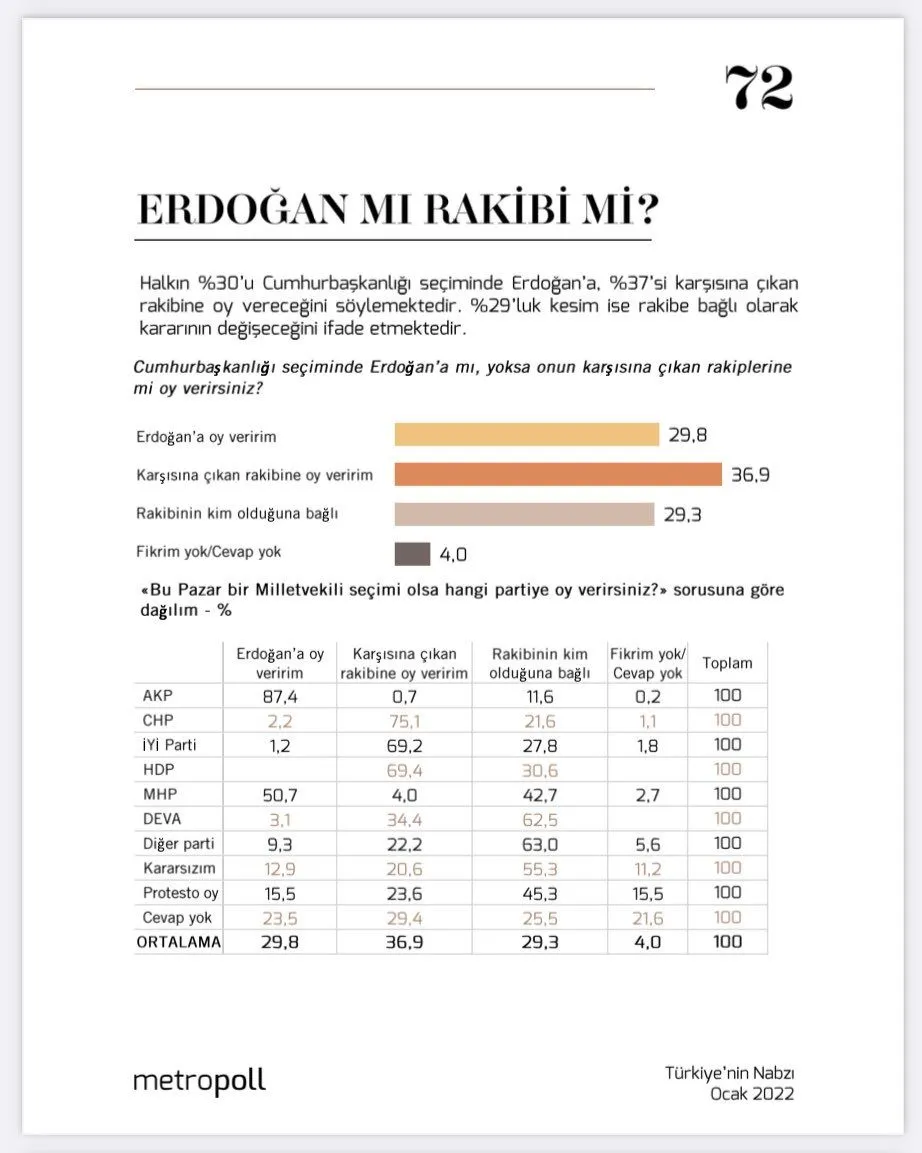 72

ERDOĞAN MI RAKİBİ Mİ?

Halkın %30'u Cumhurbaşkanlığı seçiminde Erdoğan'a, %37'si karşısına çıkan rakibine oy vereceğini söylemektedir. %29'luk kesim ise rakibe bağlı olarak kararının değişeceğini ifade etmektedir.

Cumhurbaşkanlığı seçiminde Erdoğan'a mı, yoksa onun karşısına çıkan rakiplerine mi oy verirsiniz?

Erdoğan'a oy veririm 29,8
Karşısına çıkan rakibine oy veririm 36,9
Rakibinin kim olduğuna bağlı 29,3
Fikrim yok/Cevap yok 4,0

«Bu Pazar bir Milletvekili seçimi olsa hangi partiye oy verirsiniz?» sorusuna göre dağılım - %

| | Erdoğan'a oy veririm | Karşısına çıkan rakibine oy veririm | Rakibinin kim olduğuna bağlı | Fikrim yok/ Cevap yok | Toplam |
|---|---|---|---|---|---|
| AKP | 87,4 | 0,7 | 11,6 | 0,2 | 100 |
| CHP | 2,2 | 75,1 | 21,6 | 1,1 | 100 |
| İYİ Parti | 1,2 | 69,2 | 27,8 | 1,8 | 100 |
| HDP | | 69,4 | 30,6 | | 100 |
| MHP | 50,7 | 4,0 | 42,7 | 2,7 | 100 |
| DEVA | 3,1 | 34,4 | 62,5 | | 100 |
| Diğer parti | 9,3 | 22,2 | 63,0 | 5,6 | 100 |
| Kararsızım | 12,9 | 20,6 | 55,3 | 11,2 | 100 |
| Protesto oy | 15,5 | 23,6 | 45,3 | 15,5 | 100 |
| Cevap yok | 23,5 | 29,4 | 25,5 | 21,6 | 100 |
| ORTALAMA | 29,8 | 36,9 | 29,3 | 4,0 | 100 |

metropoll

Türkiye'nin Nabzı
Ocak 2022